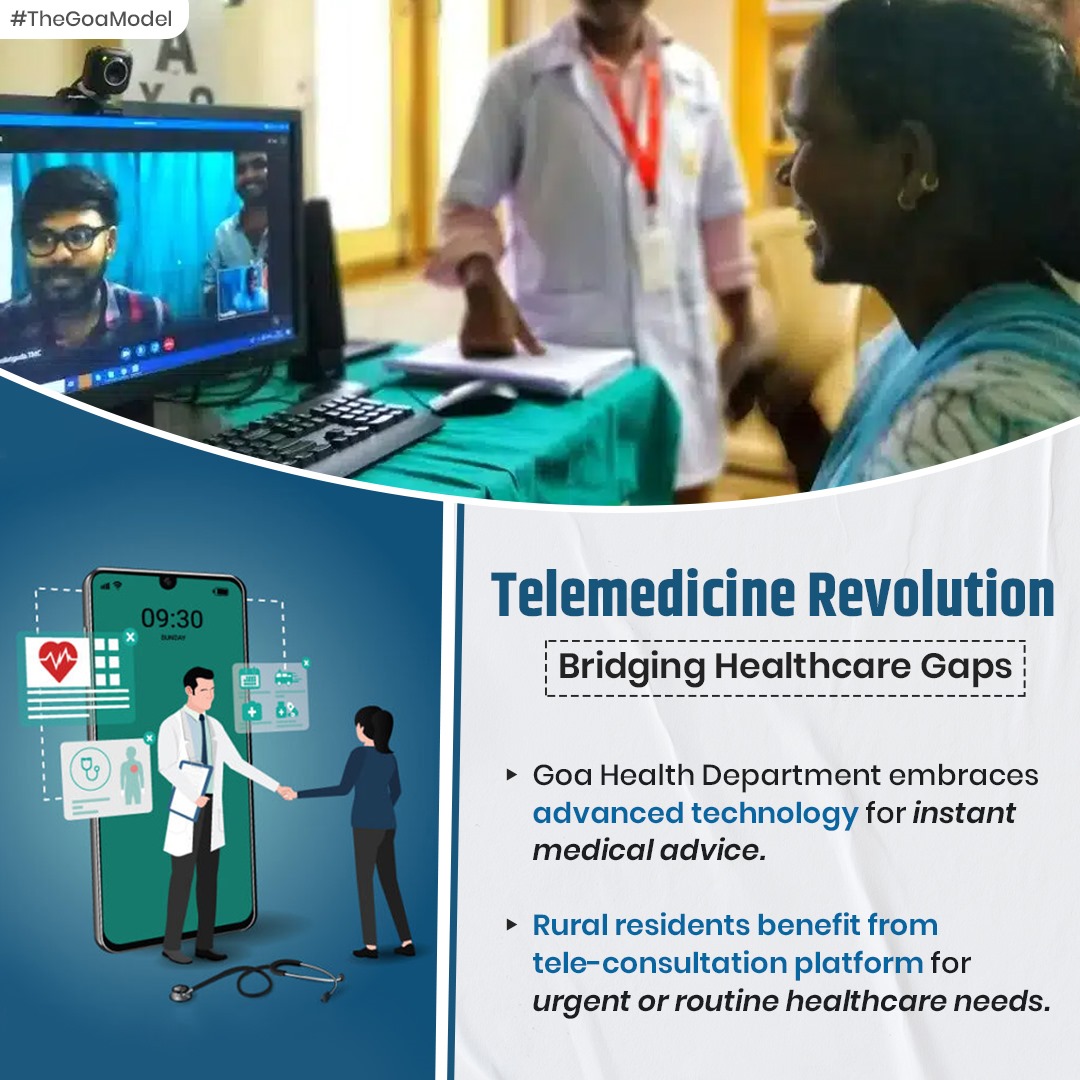 #TheGoaModel

09:30
SUNDAY

Telemedicine Revolution

Bridging Healthcare Gaps

▸ Goa Health Department embraces advanced technology for instant medical advice.

▸ Rural residents benefit from tele-consultation platform for urgent or routine healthcare needs.